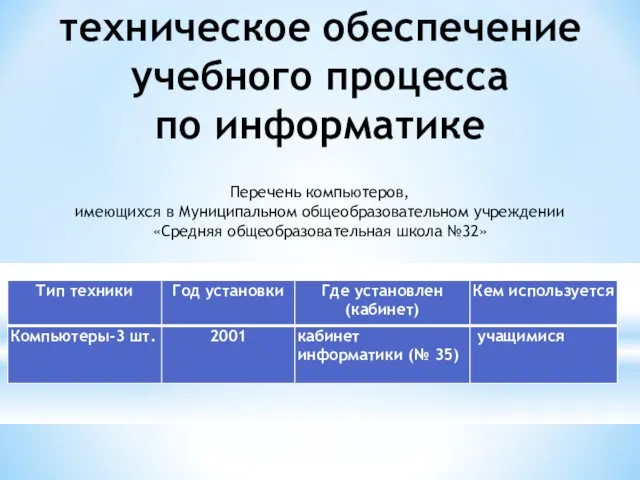 техническое обеспечение учебного процесса по информатике

Перечень компьютеров,
имеющихся в Муниципальном общеобразовательном учреждении
«Средняя общеобразовательная школа №32»

| Тип техники | Год установки | Где установлен (кабинет) | Кем используется |
|---|---|---|---|
| Компьютеры-3 шт. | 2001 | кабинет информатики (№ 35) | учащимися |